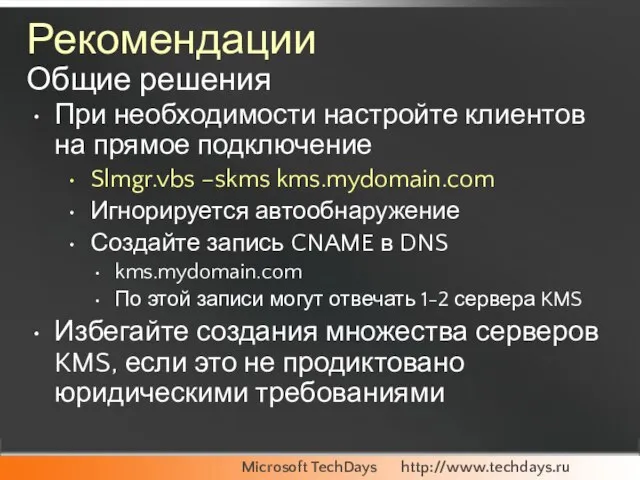 Рекомендации
Общие решения

• При необходимости настройте клиентов на прямое подключение
  • Slmgr.vbs –skms kms.mydomain.com
  • Игнорируется автообнаружение
  • Создайте запись CNAME в DNS
    • kms.mydomain.com
    • По этой записи могут отвечать 1-2 сервера KMS
• Избегайте создания множества серверов KMS, если это не продиктовано юридическими требованиями

Microsoft TechDays http://www.techdays.ru